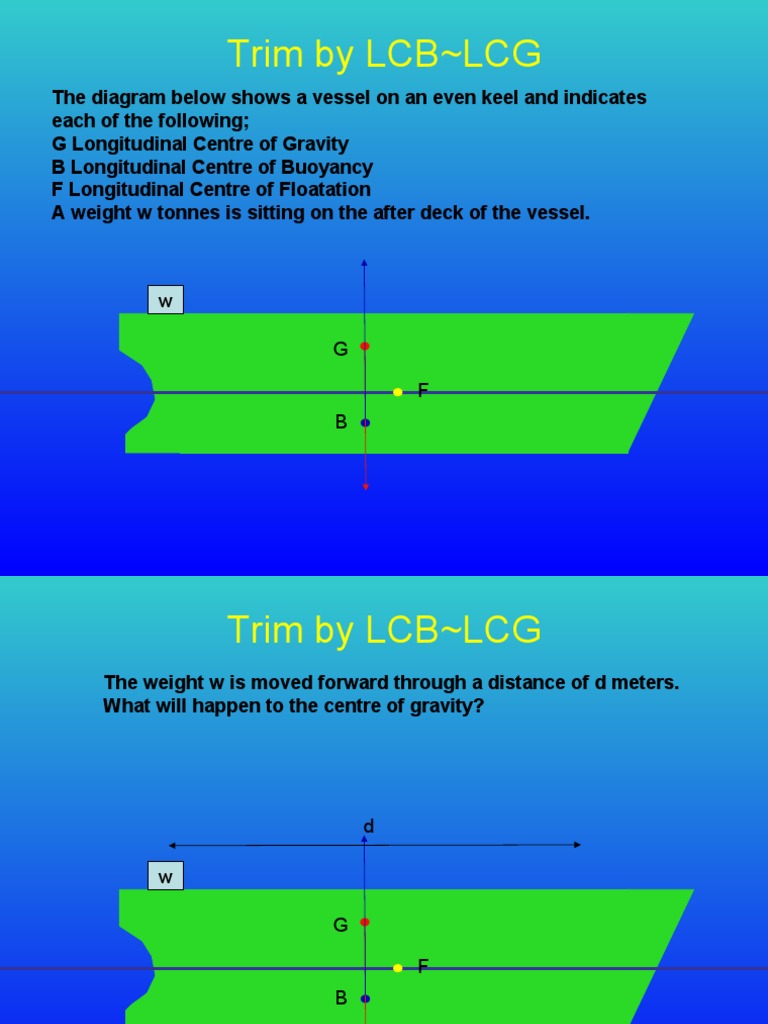 Trim by LCB~LCG

The diagram below shows a vessel on an even keel and indicates each of the following;
G Longitudinal Centre of Gravity
B Longitudinal Centre of Buoyancy
F Longitudinal Centre of Floatation
A weight w tonnes is sitting on the after deck of the vessel.

w

G

F

B

Trim by LCB~LCG

The weight w is moved forward through a distance of d meters. What will happen to the centre of gravity?

d

w

G

F

B